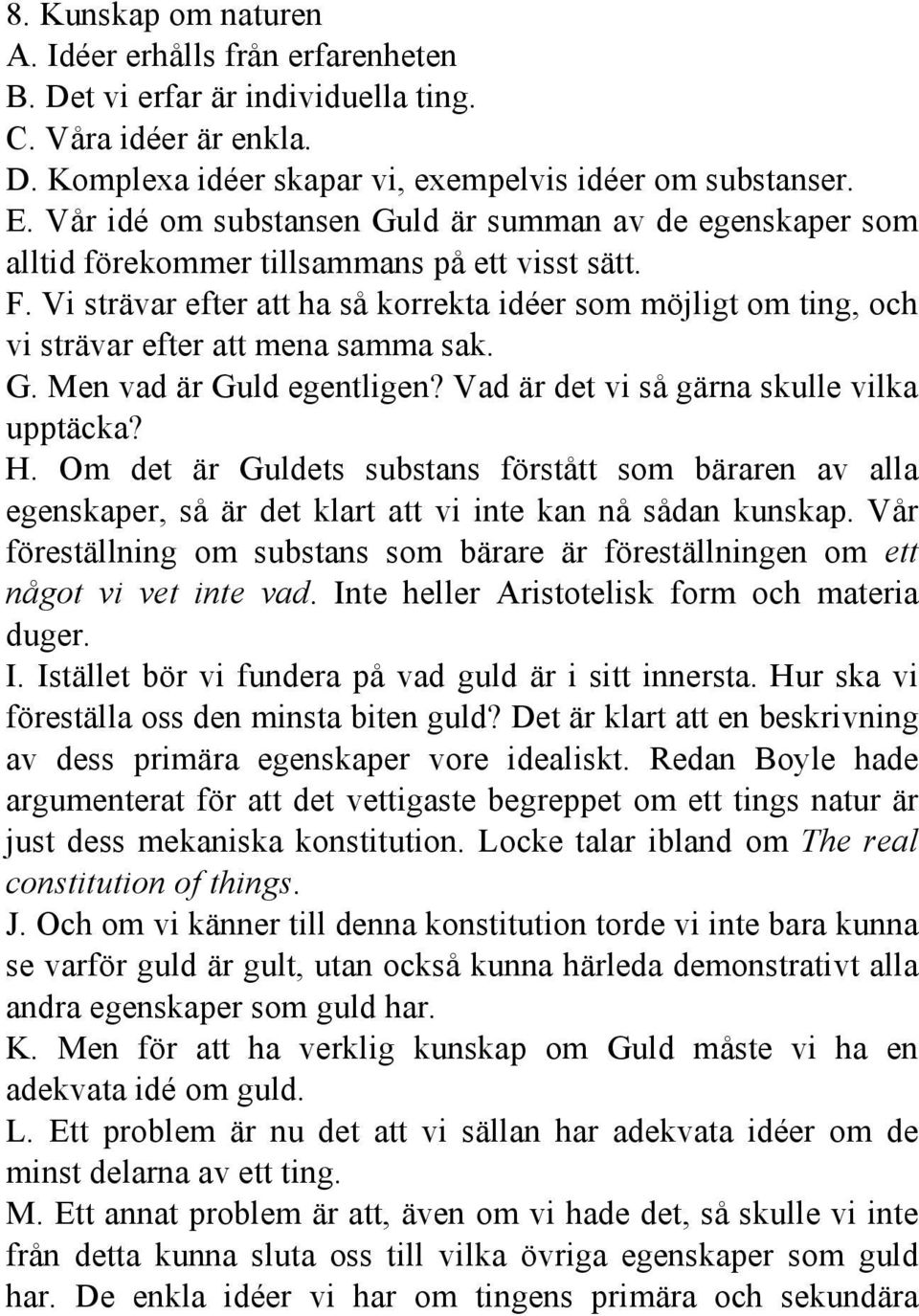 8. Kunskap om naturen
A. Idéer erhålls från erfarenheten
B. Det vi erfar är individuella ting.
C. Våra idéer är enkla.
D. Komplexa idéer skapar vi, exempelvis idéer om substanser.
E. Vår idé om substansen Guld är summan av de egenskaper som alltid förekommer tillsammans på ett visst sätt.
F. Vi strävar efter att ha så korrekta idéer som möjligt om ting, och vi strävar efter att mena samma sak.
G. Men vad är Guld egentligen? Vad är det vi så gärna skulle vilka upptäcka?
H. Om det är Guldets substans förstått som bäraren av alla egenskaper, så är det klart att vi inte kan nå sådan kunskap. Vår föreställning om substans som bärare är föreställningen om ett något vi vet inte vad. Inte heller Aristotelisk form och materia duger.
I. Istället bör vi fundera på vad guld är i sitt innersta. Hur ska vi föreställa oss den minsta biten guld? Det är klart att en beskrivning av dess primära egenskaper vore idealiskt. Redan Boyle hade argumenterat för att det vettigaste begreppet om ett tings natur är just dess mekaniska konstitution. Locke talar ibland om The real constitution of things.
J. Och om vi känner till denna konstitution torde vi inte bara kunna se varför guld är gult, utan också kunna härleda demonstrativt alla andra egenskaper som guld har.
K. Men för att ha verklig kunskap om Guld måste vi ha en adekvata idé om guld.
L. Ett problem är nu det att vi sällan har adekvata idéer om de minst delarna av ett ting.
M. Ett annat problem är att, även om vi hade det, så skulle vi inte från detta kunna sluta oss till vilka övriga egenskaper som guld har. De enkla idéer vi har om tingens primära och sekundära